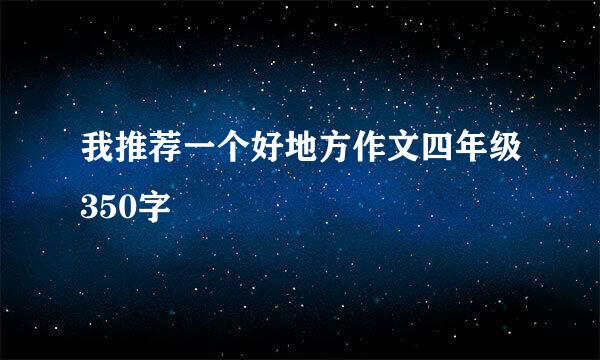 我推荐一个好地方作文四年级350字